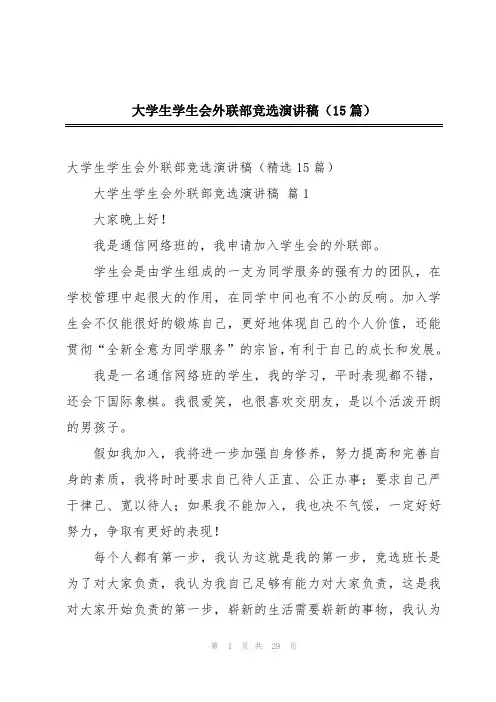 大学生学生会外联部竞选演讲稿（15篇）

大学生学生会外联部竞选演讲稿（精选15篇）

大学生学生会外联部竞选演讲稿 篇1

大家晚上好！

我是通信网络班的，我申请加入学生会的外联部。

学生会是由学生组成的一支为同学服务的强有力的团队，在学校管理中起很大的作用，在同学中间也有不小的反响。加入学生会不仅能很好的锻炼自己，更好地体现自己的个人价值，还能贯彻“全新全意为同学服务”的宗旨，有利于自己的成长和发展。

我是一名通信网络班的学生，我的学习，平时表现都不错，还会下国际象棋。我很爱笑，也很喜欢交朋友，是以个活泼开朗的男孩子。

假如我加入，我将进一步加强自身修养，努力提高和完善自身的素质，我将时时要求自己待人正直、公正办事；要求自己严于律己、宽以待人；如果我不能加入，我也决不气馁，一定好好努力，争取有更好的表现！

每个人都有第一步，我认为这就是我的第一步，竞选班长是为了对大家负责，我认为我自己足够有能力对大家负责，这是我对大家开始负责的第一步，崭新的生活需要崭新的事物，我认为

第 1 页 共 29 页